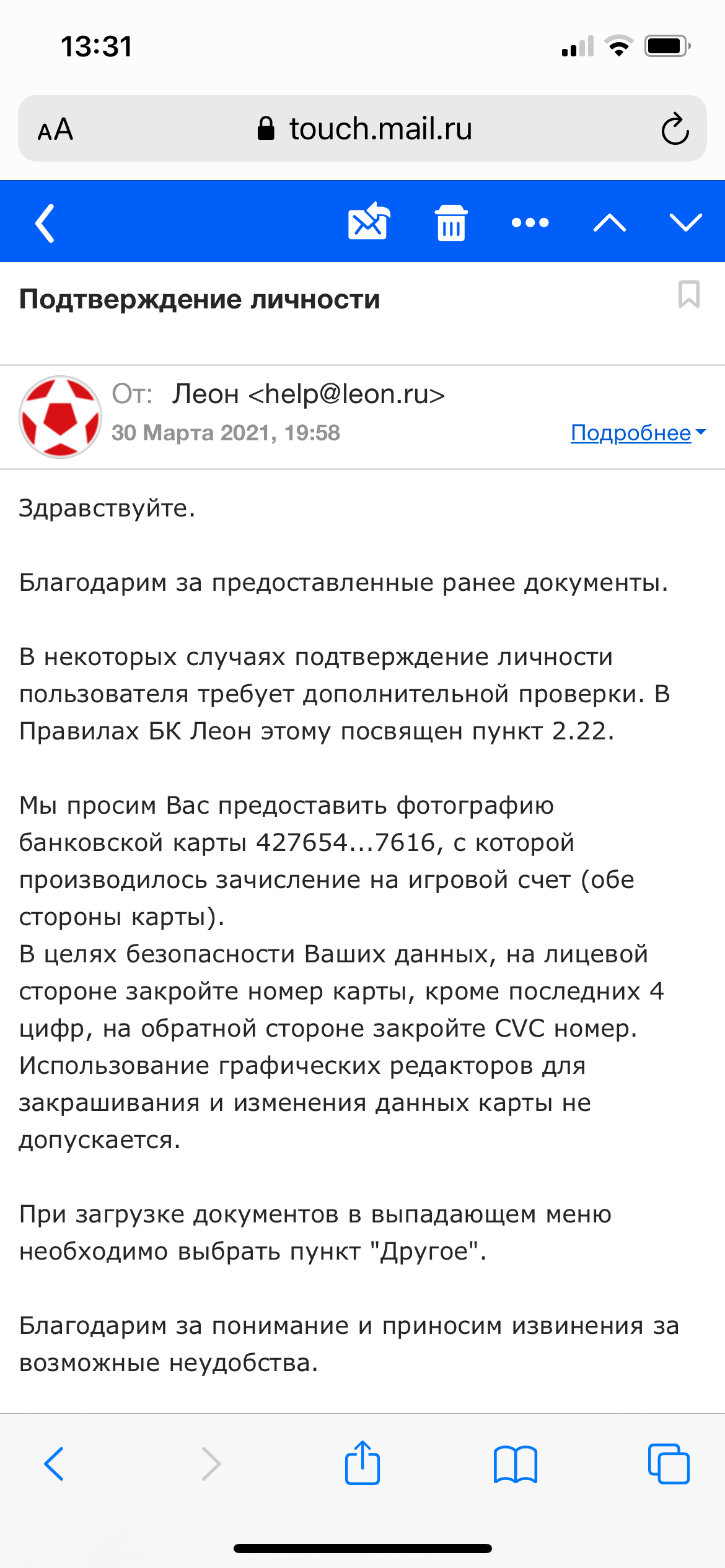 13:31

AA touch.mail.ru

Подтверждение личности

От: Леон <help@leon.ru>
30 Марта 2021, 19:58
Подробнее

Здравствуйте.

Благодарим за предоставленные ранее документы.

В некоторых случаях подтверждение личности пользователя требует дополнительной проверки. В Правилах БК Леон этому посвящен пункт 2.22.

Мы просим Вас предоставить фотографию банковской карты 427654...7616, с которой производилось зачисление на игровой счет (обе стороны карты).
В целях безопасности Ваших данных, на лицевой стороне закройте номер карты, кроме последних 4 цифр, на обратной стороне закройте CVC номер. Использование графических редакторов для закрашивания и изменения данных карты не допускается.

При загрузке документов в выпадающем меню необходимо выбрать пункт "Другое".

Благодарим за понимание и приносим извинения за возможные неудобства.